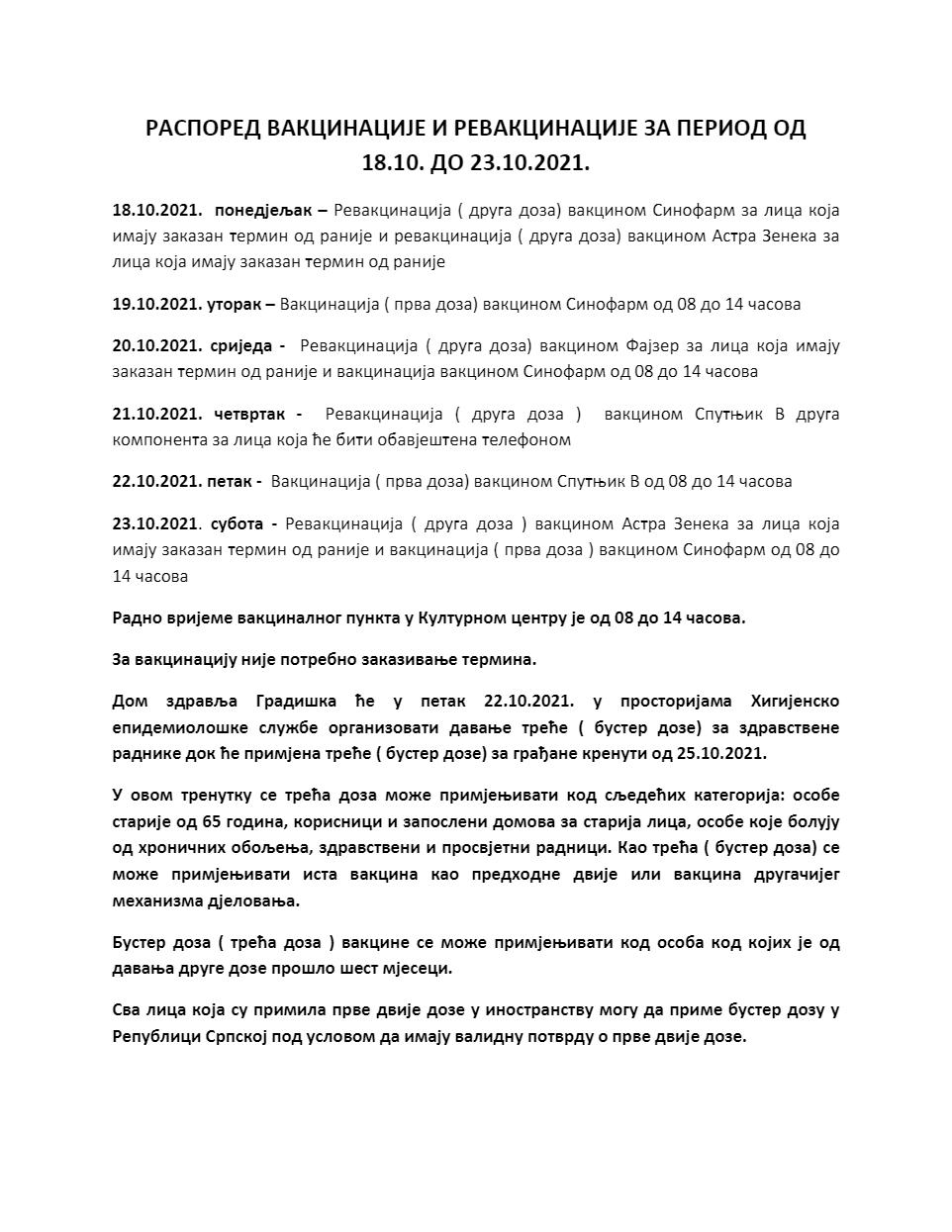 РАСПОРЕД ВАКЦИНАЦИЈЕ И РЕВАКЦИНАЦИЈЕ ЗА ПЕРИОД ОД 18.10. ДО 23.10.2021.

18.10.2021. понедјељак – Ревакцинација ( друга доза) вакцином Синофарм за лица која имају заказан термин од раније и ревакцинација ( друга доза) вакцином Астра Зенека за лица која имају заказан термин од раније

19.10.2021. уторак – Вакцинација ( прва доза) вакцином Синофарм од 08 до 14 часова

20.10.2021. сриједа - Ревакцинација ( друга доза) вакцином Фајзер за лица која имају заказан термин од раније и вакцинација вакцином Синофарм од 08 до 14 часова

21.10.2021. четвртак - Ревакцинација ( друга доза ) вакцином Спутњик В друга компонента за лица која ће бити обавјештена телефоном

22.10.2021. петак - Вакцинација ( прва доза) вакцином Спутњик В од 08 до 14 часова

23.10.2021. субота - Ревакцинација ( друга доза ) вакцином Астра Зенека за лица која имају заказан термин од раније и вакцинација ( прва доза ) вакцином Синофарм од 08 до 14 часова

Радно вријеме вакциналног пункта у Културном центру је од 08 до 14 часова.

За вакцинацију није потребно заказивање термина.

Дом здравља Градишка ће у петак 22.10.2021. у просторијама Хигијенско епидемиолошке службе организовати давање треће ( бустер дозе) за здравствене раднике док ће примјена треће ( бустер дозе) за грађане кренути од 25.10.2021.

У овом тренутку се трећа доза може примјењивати код сљедећих категорија: особе старије од 65 година, корисници и запослени домова за старија лица, особе које болују од хроничних обољења, здравствени и просвјетни радници. Као трећа ( бустер доза) се може примјењивати иста вакцина као предходне двије или вакцина другачијег механизма дјеловања.

Бустер доза ( трећа доза ) вакцине се може примјењивати код особа код којих је од давања друге дозе прошло шест мјесеци.

Сва лица која су примила прве двије дозе у иностранству могу да приме бустер дозу у Републици Српској под условом да имају валидну потврду о прве двије дозе.